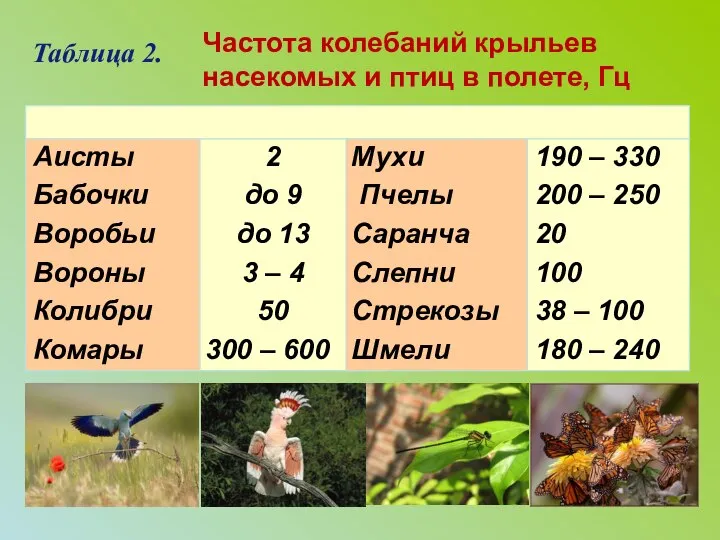 Таблица 2.

Частота колебаний крыльев насекомых и птиц в полете, Гц

| | | | |
|---|---|---|---|
| Аисты | 2 | Мухи | 190 – 330 |
| Бабочки | до 9 | Пчелы | 200 – 250 |
| Воробьи | до 13 | Саранча | 20 |
| Вороны | 3 – 4 | Слепни | 100 |
| Колибри | 50 | Стрекозы | 38 – 100 |
| Комары | 300 – 600 | Шмели | 180 – 240 |